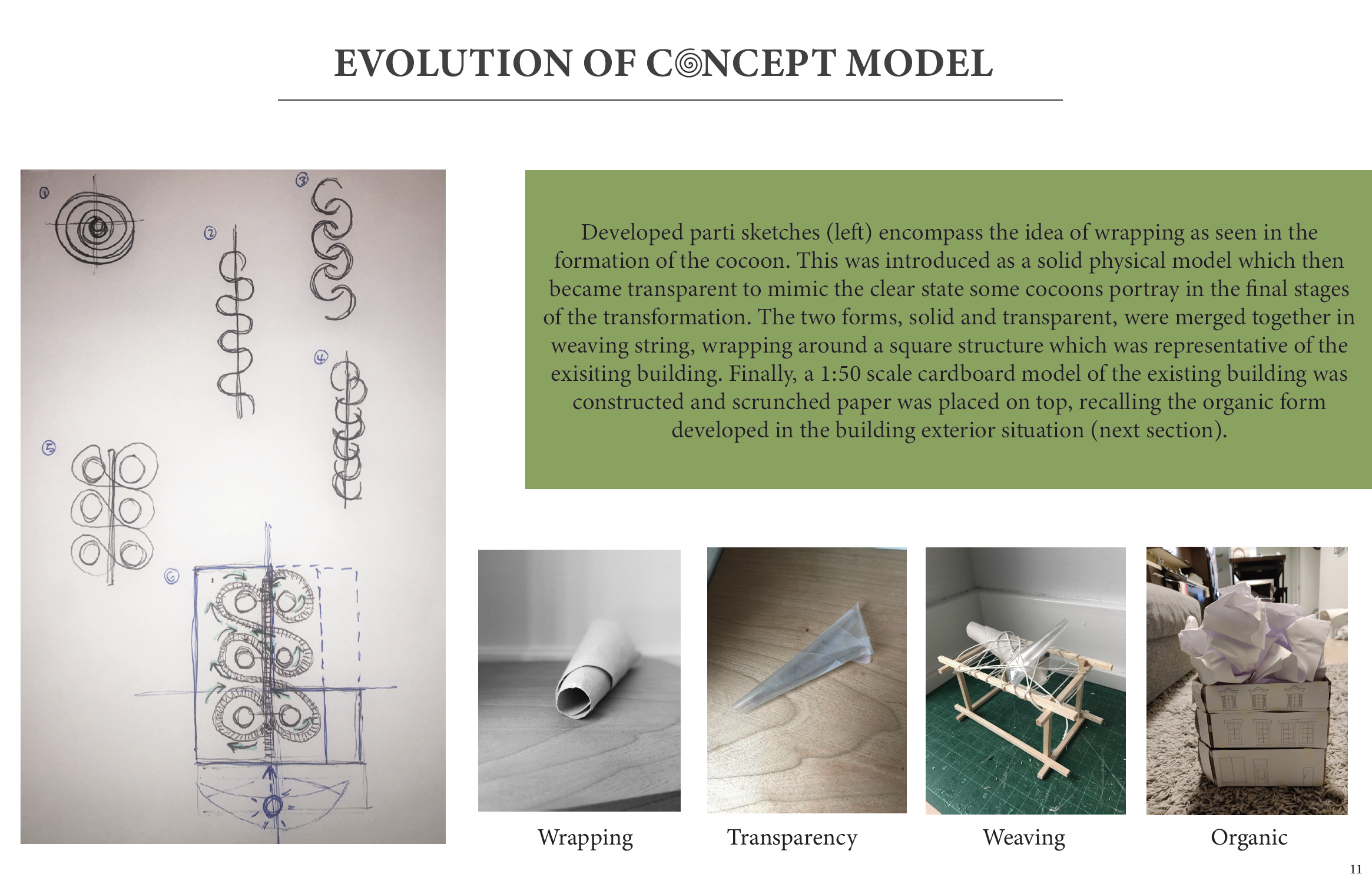 EVOLUTION OF CONCEPT MODEL

①

②

③

④

⑤

⑥

Developed parti sketches (left) encompass the idea of wrapping as seen in the formation of the cocoon. This was introduced as a solid physical model which then became transparent to mimic the clear state some cocoons portray in the final stages of the transformation. The two forms, solid and transparent, were merged together in weaving string, wrapping around a square structure which was representative of the exisiting building. Finally, a 1:50 scale cardboard model of the existing building was constructed and scrunched paper was placed on top, recalling the organic form developed in the building exterior situation (next section).

Wrapping

Transparency

Weaving

Organic

11